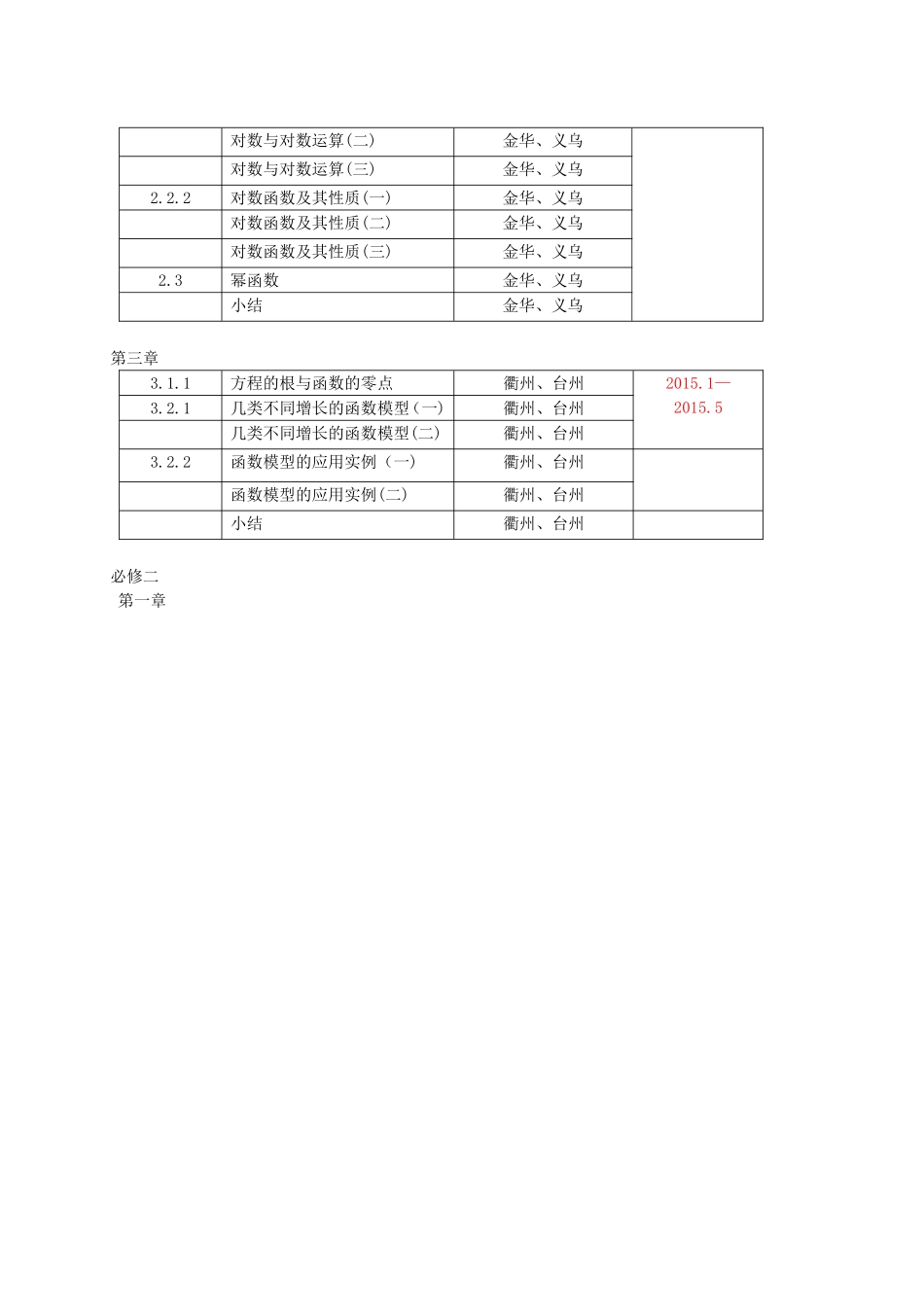 | | 对数与对数运算(二) | 金华、义乌 | |
|---|---|---|---|
| | 对数与对数运算(三) | 金华、义乌 | |
| 2.2.2 | 对数函数及其性质(一) | 金华、义乌 | |
| | 对数函数及其性质(二) | 金华、义乌 | |
| | 对数函数及其性质(三) | 金华、义乌 | |
| 2.3 | 幂函数 | 金华、义乌 | |
| | 小结 | 金华、义乌 | |

第三章

| 3.1.1 | 方程的根与函数的零点 | 衢州、台州 | 2015.1—2015.5 |
|---|---|---|---|
| 3.2.1 | 几类不同增长的函数模型(一) | 衢州、台州 | |
| | 几类不同增长的函数模型(二) | 衢州、台州 | |
| 3.2.2 | 函数模型的应用实例（一) | 衢州、台州 | |
| | 函数模型的应用实例(二) | 衢州、台州 | |
| | 小结 | 衢州、台州 | |

必修二
第一章